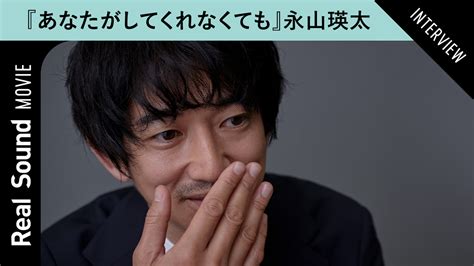 『あなたがしてくれなくても』永山瑛太

INTERVIEW

Real Sound MOVIE